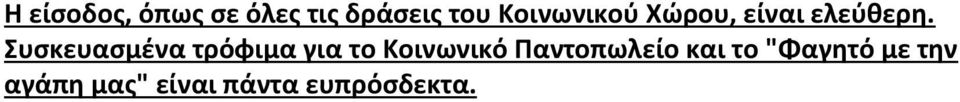 Η είσοδος, όπως σε όλες τις δράσεις του Κοινωνικού Χώρου, είναι ελεύθερη.
Συσκευασμένα τρόφιμα για το Κοινωνικό Παντοπωλείο και το "Φαγητό με την αγάπη μας" είναι πάντα ευπρόσδεκτα.